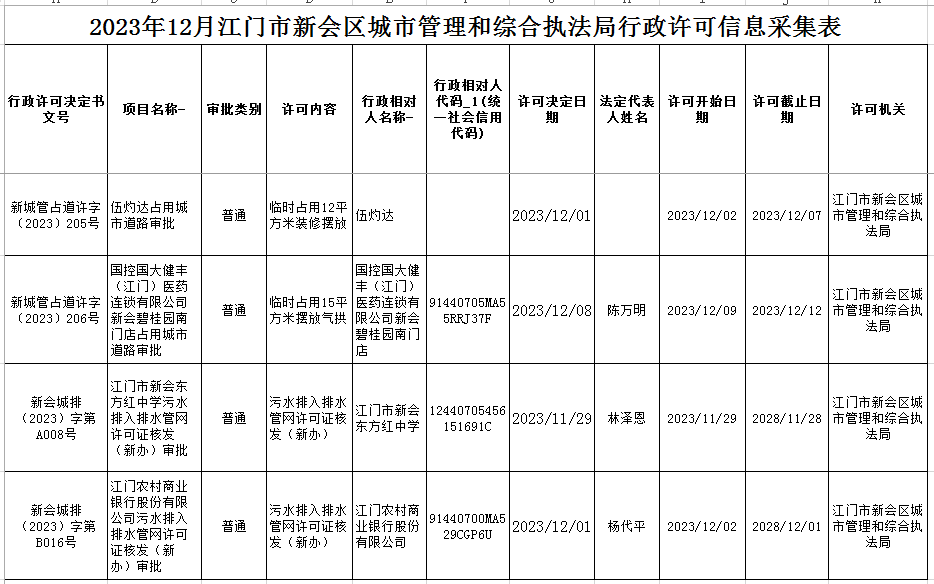 2023年12月江门市新会区城市管理和综合执法局行政许可信息采集表

| 行政许可决定书文号 | 项目名称- | 审批类别 | 许可内容 | 行政相对人名称- | 行政相对人代码_1(统一社会信用代码) | 许可决定日期 | 法定代表人姓名 | 许可开始日期 | 许可截止日期 | 许可机关 |
|---|---|---|---|---|---|---|---|---|---|---|
| 新城管占道许字（2023）205号 | 伍灼达占用城市道路审批 | 普通 | 临时占用12平方米装修摆放 | 伍灼达 | | 2023/12/01 | | 2023/12/02 | 2023/12/07 | 江门市新会区城市管理和综合执法局 |
| 新城管占道许字（2023）206号 | 国控国大健丰（江门）医药连锁有限公司新会碧桂园南门店占用城市道路审批 | 普通 | 临时占用15平方米摆放气拱 | 国控国大健丰（江门）医药连锁有限公司新会碧桂园南门店 | 91440705MA55RRJ37F | 2023/12/08 | 陈万明 | 2023/12/09 | 2023/12/12 | 江门市新会区城市管理和综合执法局 |
| 新会城排（2023）字第A008号 | 江门市新会东方红中学污水排入排水管网许可证核发（新办）审批 | 普通 | 污水排入排水管网许可证核发（新办） | 江门市新会东方红中学 | 12440705456151691C | 2023/11/29 | 林泽恩 | 2023/11/29 | 2028/11/28 | 江门市新会区城市管理和综合执法局 |
| 新会城排（2023）字第B016号 | 江门农村商业银行股份有限公司污水排入排水管网许可证核发（新办）审批 | 普通 | 污水排入排水管网许可证核发（新办） | 江门农村商业银行股份有限公司 | 91440700MA529CGP6U | 2023/12/01 | 杨代平 | 2023/12/02 | 2028/12/01 | 江门市新会区城市管理和综合执法局 |